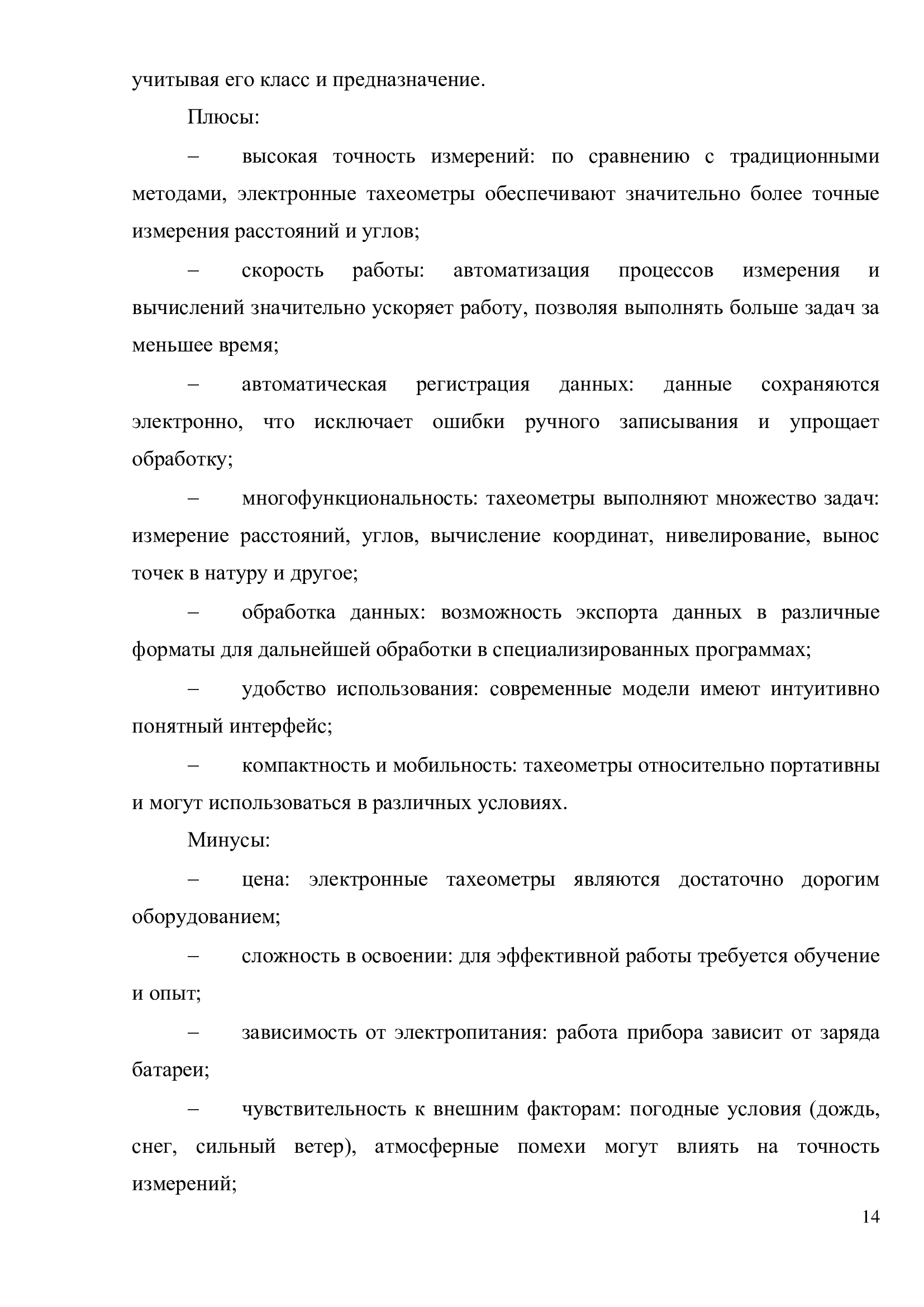 учитывая его класс и предназначение.

Плюсы:

– высокая точность измерений: по сравнению с традиционными методами, электронные тахеометры обеспечивают значительно более точные измерения расстояний и углов;

– скорость работы: автоматизация процессов измерения и вычислений значительно ускоряет работу, позволяя выполнять больше задач за меньшее время;

– автоматическая регистрация данных: данные сохраняются электронно, что исключает ошибки ручного записывания и упрощает обработку;

– многофункциональность: тахеометры выполняют множество задач: измерение расстояний, углов, вычисление координат, нивелирование, вынос точек в натуру и другое;

– обработка данных: возможность экспорта данных в различные форматы для дальнейшей обработки в специализированных программах;

– удобство использования: современные модели имеют интуитивно понятный интерфейс;

– компактность и мобильность: тахеометры относительно портативны и могут использоваться в различных условиях.

Минусы:

– цена: электронные тахеометры являются достаточно дорогим оборудованием;

– сложность в освоении: для эффективной работы требуется обучение и опыт;

– зависимость от электропитания: работа прибора зависит от заряда батареи;

– чувствительность к внешним факторам: погодные условия (дождь, снег, сильный ветер), атмосферные помехи могут влиять на точность измерений;

14